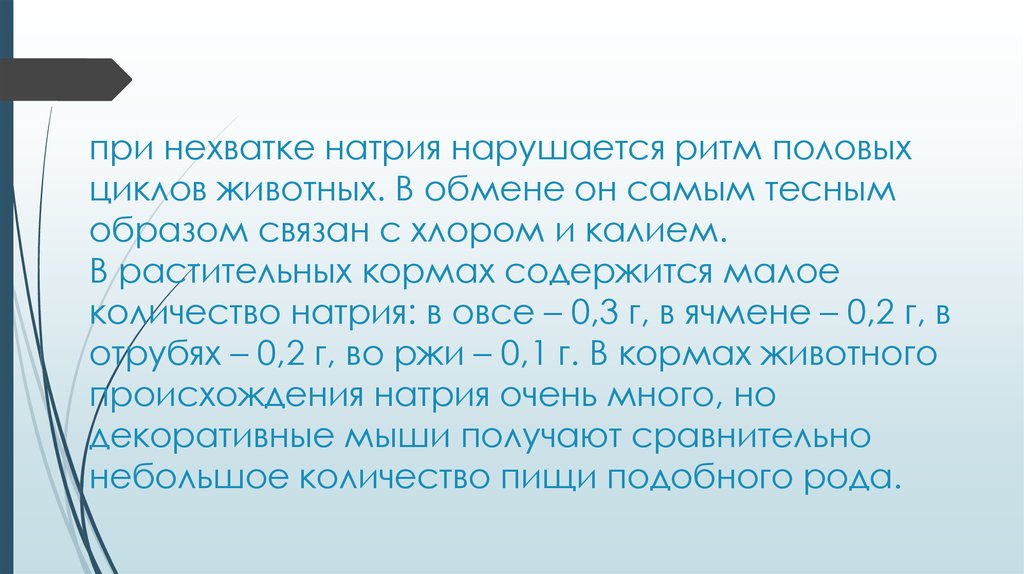 при нехватке натрия нарушается ритм половых циклов животных. В обмене он самым тесным образом связан с хлором и калием.
В растительных кормах содержится малое количество натрия: в овсе – 0,3 г, в ячмене – 0,2 г, в отрубях – 0,2 г, во ржи – 0,1 г. В кормах животного происхождения натрия очень много, но декоративные мыши получают сравнительно небольшое количество пищи подобного рода.